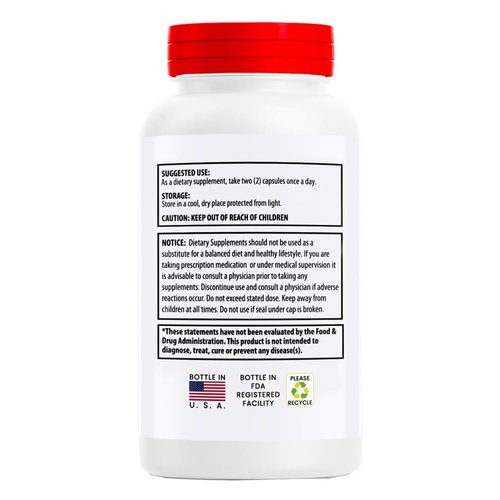 SUGGESTED USE:
As a dietary supplement, take two (2) capsules once a day.

STORAGE:
Store in a cool, dry place protected from light.

CAUTION: KEEP OUT OF REACH OF CHILDREN

NOTICE: Dietary Supplements should not be used as a substitute for a balanced diet and healthy lifestyle. If you are taking prescription medication or under medical supervision it is advisable to consult a physician prior to taking any supplements. Discontinue use and consult a physician if adverse reactions occur. Do not exceed stated dose. Keep away from children at all times. Do not use if seal under cap is broken.

*These statements have not been evaluated by the Food & Drug Administration. This product is not intended to diagnose, treat, cure or prevent any disease(s).

BOTTLE IN
U. S. A.

BOTTLE IN FDA REGISTERED FACILITY

PLEASE RECYCLE